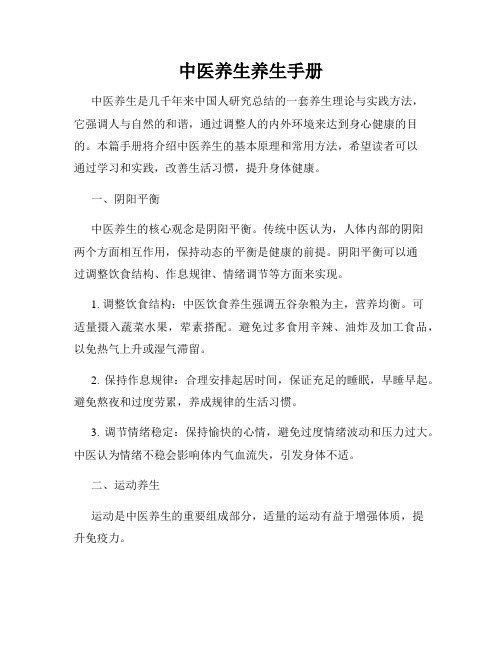 中医养生养生手册

中医养生是几千年来中国人研究总结的一套养生理论与实践方法，它强调人与自然的和谐，通过调整人的内外环境来达到身心健康的目的。本篇手册将介绍中医养生的基本原理和常用方法，希望读者可以通过学习和实践，改善生活习惯，提升身体健康。

一、阴阳平衡

中医养生的核心观念是阴阳平衡。传统中医认为，人体内部的阴阳两个方面相互作用，保持动态的平衡是健康的前提。阴阳平衡可以通过调整饮食结构、作息规律、情绪调节等方面来实现。

1. 调整饮食结构：中医饮食养生强调五谷杂粮为主，营养均衡。可适量摄入蔬菜水果，荤素搭配。避免过多食用辛辣、油炸及加工食品，以免热气上升或湿气滞留。

2. 保持作息规律：合理安排起居时间，保证充足的睡眠，早睡早起。避免熬夜和过度劳累，养成规律的生活习惯。

3. 调节情绪稳定：保持愉快的心情，避免过度情绪波动和压力过大。中医认为情绪不稳会影响体内气血流失，引发身体不适。

二、运动养生

运动是中医养生的重要组成部分，适量的运动有益于增强体质，提升免疫力。